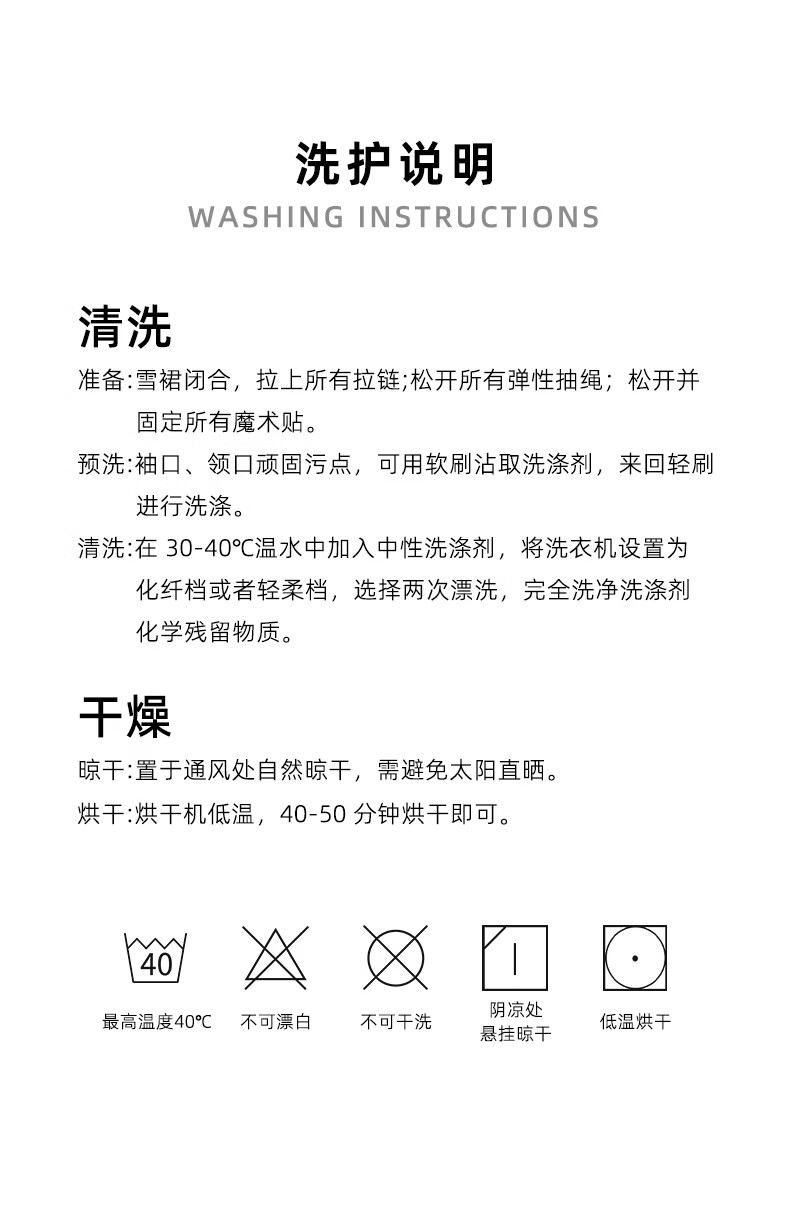 洗护说明
WASHING INSTRUCTIONS

清洗
准备:雪裙闭合，拉上所有拉链;松开所有弹性抽绳；松开并固定所有魔术贴。
预洗:袖口、领口顽固污点，可用软刷沾取洗涤剂，来回轻刷进行洗涤。
清洗:在 30-40℃温水中加入中性洗涤剂，将洗衣机设置为化纤档或者轻柔档，选择两次漂洗，完全洗净洗涤剂化学残留物质。

干燥
晾干:置于通风处自然晾干，需避免太阳直晒。
烘干:烘干机低温，40-50 分钟烘干即可。

40
最高温度40℃

不可漂白

不可干洗

阴凉处悬挂晾干

低温烘干